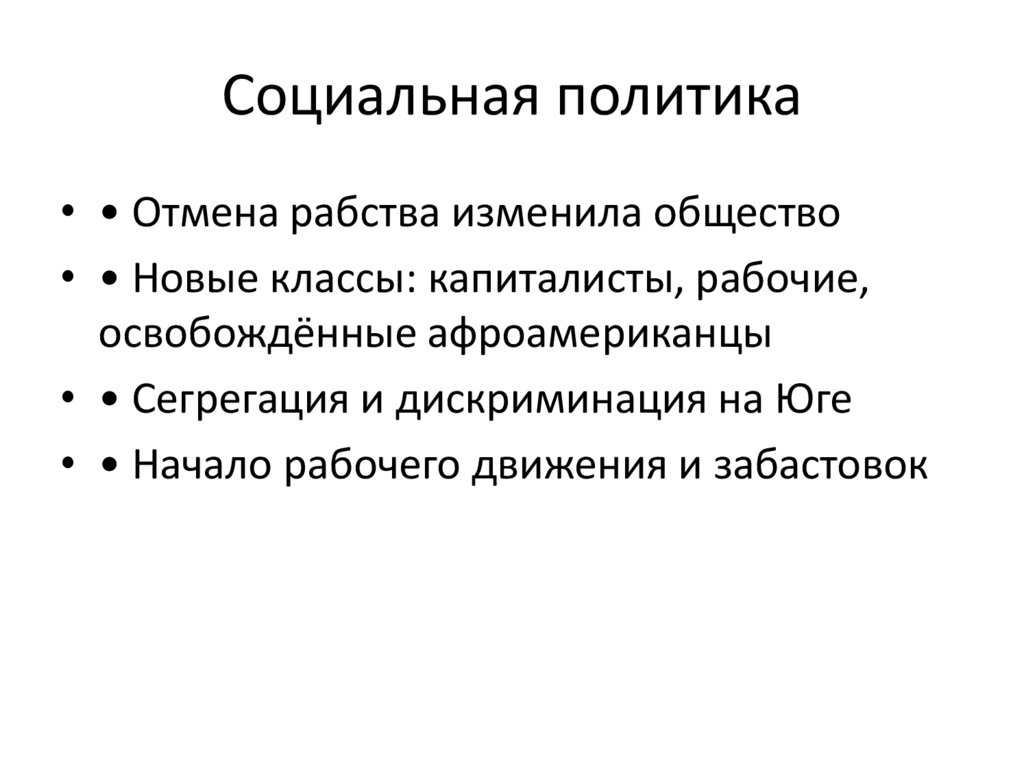 Социальная политика

• • Отмена рабства изменила общество
• • Новые классы: капиталисты, рабочие, освобождённые афроамериканцы
• • Сегрегация и дискриминация на Юге
• • Начало рабочего движения и забастовок